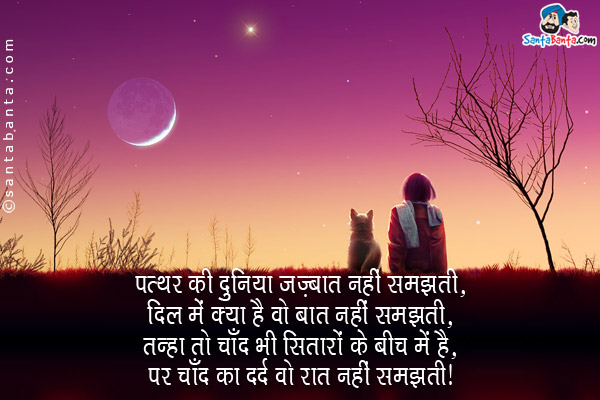 ©santabanta.com

SantaBanta.com

पत्थर की दुनिया जज़्बात नहीं समझती,
दिल में क्या है वो बात नहीं समझती,
तन्हा तो चाँद भी सितारों के बीच में है,
पर चाँद का दर्द वो रात नहीं समझती!